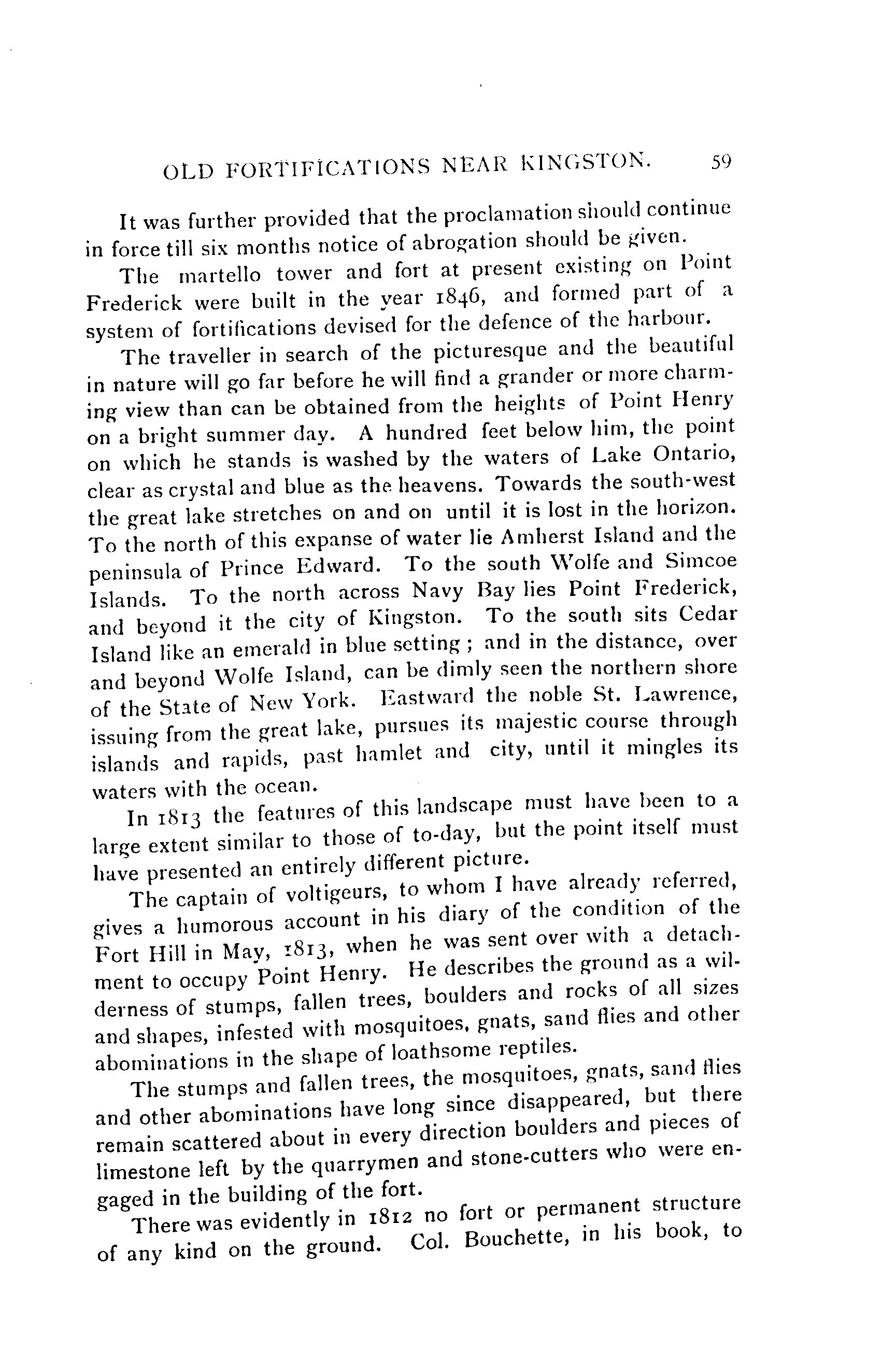 OLD FORTIFICATIONS NEAR KINGSTON. 59

It was further provided that the proclamation should continue in force till six months notice of abrogation should be given.

The martello tower and fort at present existing on Point Frederick were built in the year 1846, and formed part of a system of fortifications devised for the defence of the harbour.

The traveller in search of the picturesque and the beautiful in nature will go far before he will find a grander or more charming view than can be obtained from the heights of Point Henry on a bright summer day. A hundred feet below him, the point on which he stands is washed by the waters of Lake Ontario, clear as crystal and blue as the heavens. Towards the south-west the great lake stretches on and on until it is lost in the horizon. To the north of this expanse of water lie Amherst Island and the peninsula of Prince Edward. To the south Wolfe and Simcoe Islands. To the north across Navy Bay lies Point Frederick, and beyond it the city of Kingston. To the south sits Cedar Island like an emerald in blue setting; and in the distance, over and beyond Wolfe Island, can be dimly seen the northern shore of the State of New York. Eastward the noble St. Lawrence, issuing from the great lake, pursues its majestic course through islands and rapids, past hamlet and city, until it mingles its waters with the ocean.

In 1813 the features of this landscape must have been to a large extent similar to those of to-day, but the point itself must have presented an entirely different picture.

The captain of voltigeurs, to whom I have already referred, gives a humorous account in his diary of the condition of the Fort Hill in May, 1813, when he was sent over with a detachment to occupy Point Henry. He describes the ground as a wilderness of stumps, fallen trees, boulders and rocks of all sizes and shapes, infested with mosquitoes, gnats, sand flies and other abominations in the shape of loathsome reptiles.

The stumps and fallen trees, the mosquitoes, gnats, sand flies and other abominations have long since disappeared, but there remain scattered about in every direction boulders and pieces of limestone left by the quarrymen and stone-cutters who were engaged in the building of the fort.

There was evidently in 1812 no fort or permanent structure of any kind on the ground. Col. Bouchette, in his book, to